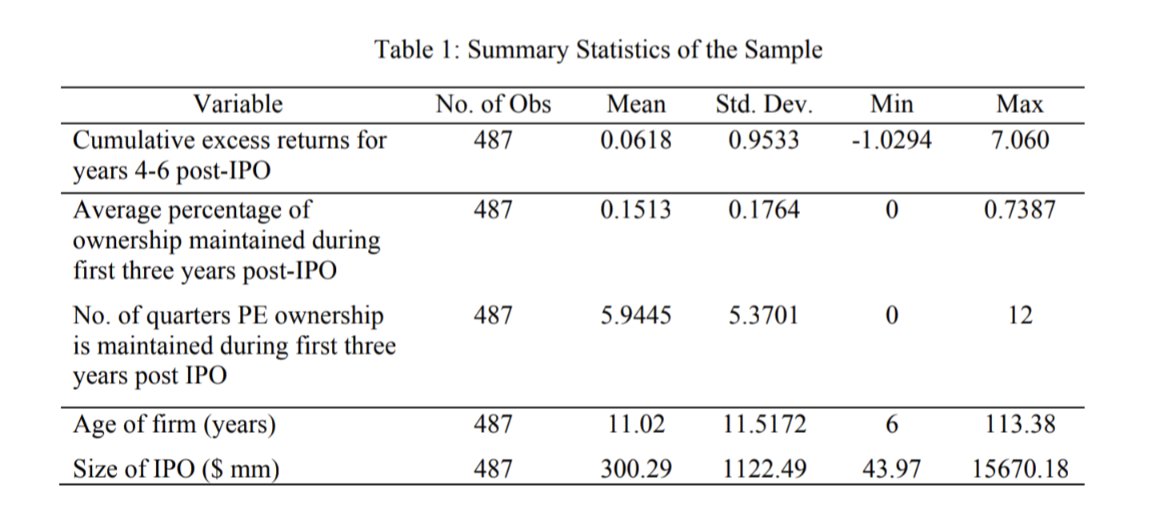 Table 1: Summary Statistics of the Sample

| Variable | No. of Obs | Mean | Std. Dev. | Min | Max |
|---|---|---|---|---|---|
| Cumulative excess returns for years 4-6 post-IPO | 487 | 0.0618 | 0.9533 | -1.0294 | 7.060 |
| Average percentage of ownership maintained during first three years post-IPO | 487 | 0.1513 | 0.1764 | 0 | 0.7387 |
| No. of quarters PE ownership is maintained during first three years post IPO | 487 | 5.9445 | 5.3701 | 0 | 12 |
| Age of firm (years) | 487 | 11.02 | 11.5172 | 6 | 113.38 |
| Size of IPO ($ mm) | 487 | 300.29 | 1122.49 | 43.97 | 15670.18 |